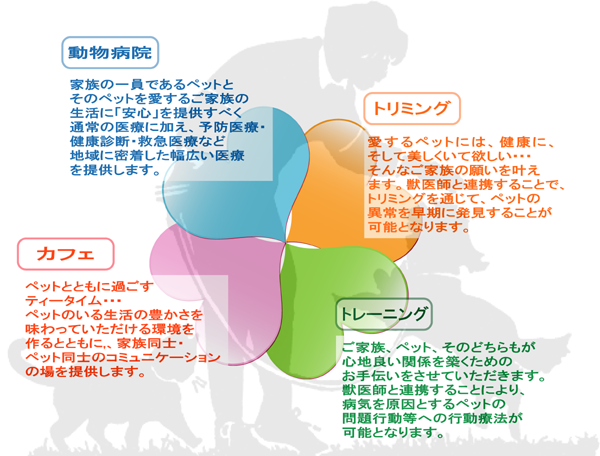 動物病院

家族の一員であるペットとそのペットを愛するご家族の生活に「安心」を提供すべく通常の医療に加え、予防医療・健康診断・救急医療など地域に密着した幅広い医療を提供します。

トリミング

愛するペットには、健康に、そして美しくいて欲しい・・・そんなご家族の願いを叶えます。獣医師と連携することで、トリミングを通じて、ペットの異常を早期に発見することが可能となります。

カフェ

ペットとともに過ごすティータイム・・・ペットのいる生活の豊かさを味わっていただける環境を作るとともに,、家族同士・ペット同士のコミュニケーションの場を提供します。

トレーニング

ご家族、ペット、そのどちらもが心地良い関係を築くためのお手伝いをさせていただきます。獣医師と連携することにより、病気を原因とするペットの問題行動等への行動療法が可能となります。